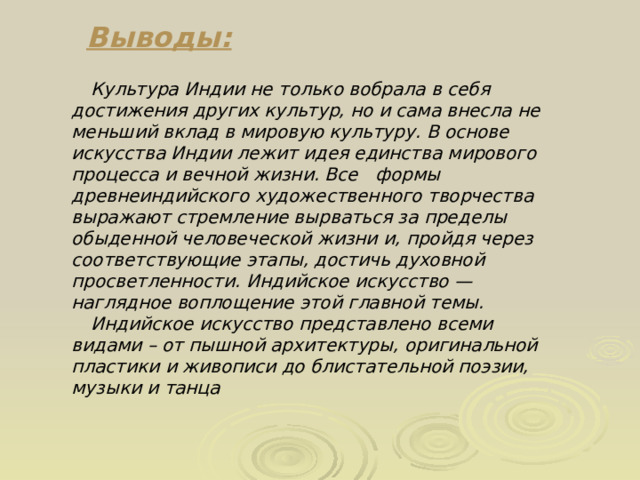 Выводы:

Культура Индии не только вобрала в себя достижения других культур, но и сама внесла не меньший вклад в мировую культуру. В основе искусства Индии лежит идея единства мирового процесса и вечной жизни. Все формы древнеиндийского художественного творчества выражают стремление вырваться за пределы обыденной человеческой жизни и, пройдя через соответствующие этапы, достичь духовной просветленности. Индийское искусство — наглядное воплощение этой главной темы.

Индийское искусство представлено всеми видами – от пышной архитектуры, оригинальной пластики и живописи до блистательной поэзии, музыки и танца